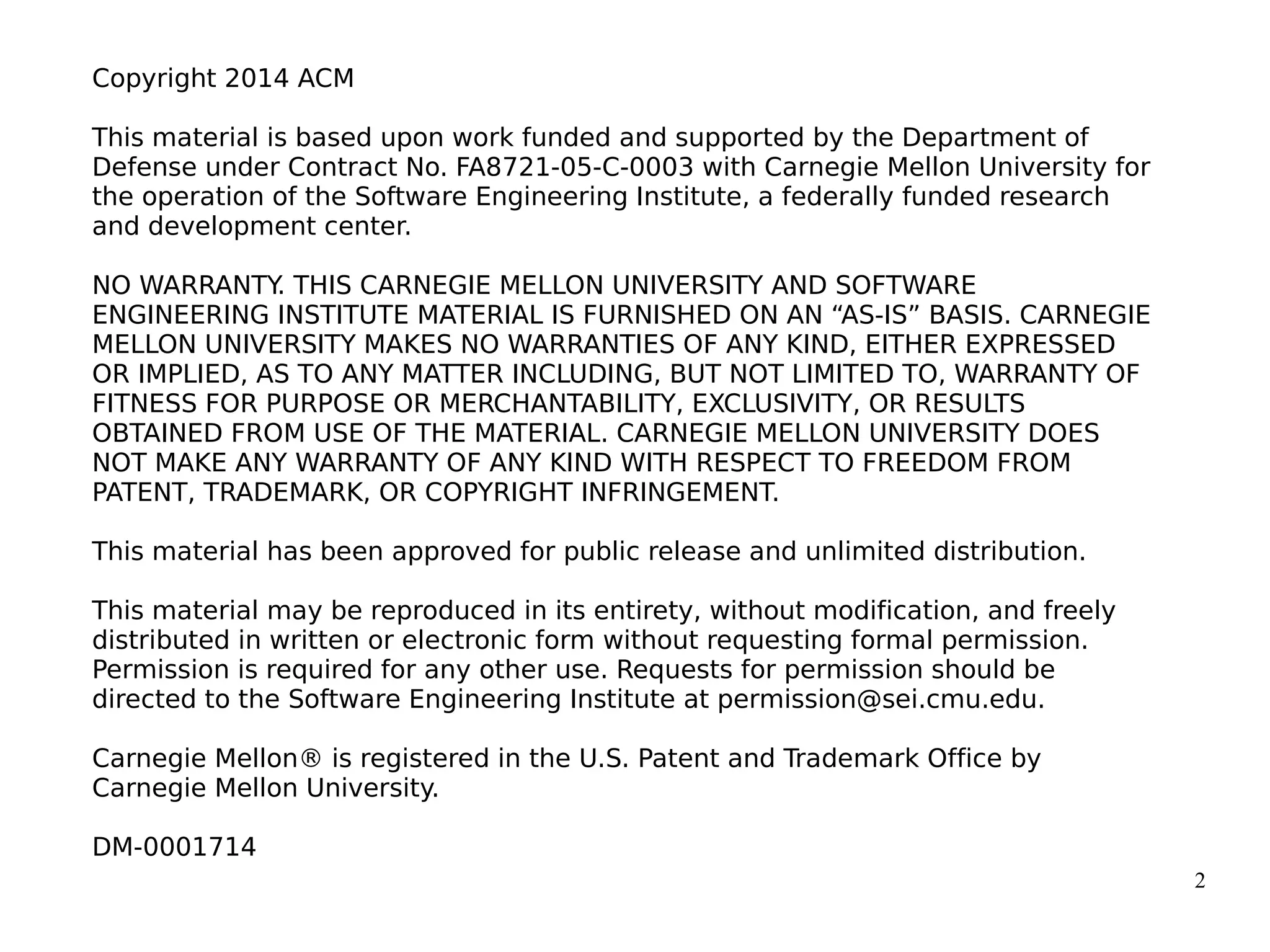 Copyright 2014 ACM

This material is based upon work funded and supported by the Department of Defense under Contract No. FA8721-05-C-0003 with Carnegie Mellon University for the operation of the Software Engineering Institute, a federally funded research and development center.

NO WARRANTY. THIS CARNEGIE MELLON UNIVERSITY AND SOFTWARE ENGINEERING INSTITUTE MATERIAL IS FURNISHED ON AN “AS-IS” BASIS. CARNEGIE MELLON UNIVERSITY MAKES NO WARRANTIES OF ANY KIND, EITHER EXPRESSED OR IMPLIED, AS TO ANY MATTER INCLUDING, BUT NOT LIMITED TO, WARRANTY OF FITNESS FOR PURPOSE OR MERCHANTABILITY, EXCLUSIVITY, OR RESULTS OBTAINED FROM USE OF THE MATERIAL. CARNEGIE MELLON UNIVERSITY DOES NOT MAKE ANY WARRANTY OF ANY KIND WITH RESPECT TO FREEDOM FROM PATENT, TRADEMARK, OR COPYRIGHT INFRINGEMENT.

This material has been approved for public release and unlimited distribution.

This material may be reproduced in its entirety, without modification, and freely distributed in written or electronic form without requesting formal permission. Permission is required for any other use. Requests for permission should be directed to the Software Engineering Institute at permission@sei.cmu.edu.

Carnegie Mellon® is registered in the U.S. Patent and Trademark Office by Carnegie Mellon University.

DM-0001714

2